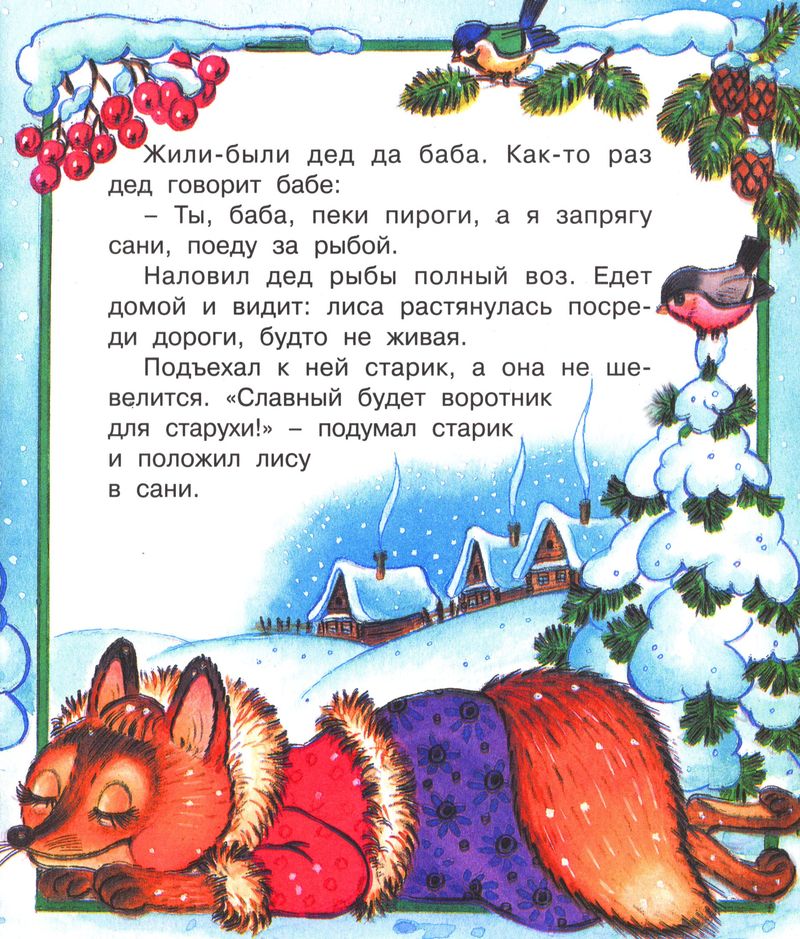 Жили-были дед да баба. Как-то раз дед говорит бабе:

– Ты, баба, пеки пироги, а я запрягу сани, поеду за рыбой.

Наловил дед рыбы полный воз. Едет домой и видит: лиса растянулась посреди дороги, будто не живая.

Подъехал к ней старик, а она не шевелится. «Славный будет воротник для старухи!» – подумал старик и положил лису в сани.